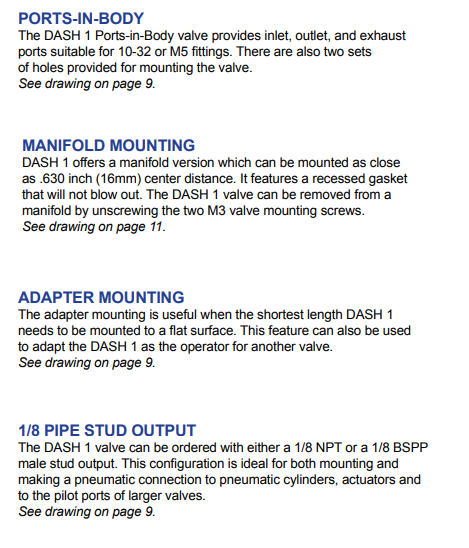 PORTS-IN-BODY
The DASH 1 Ports-in-Body valve provides inlet, outlet, and exhaust ports suitable for 10-32 or M5 fittings. There are also two sets of holes provided for mounting the valve.
See drawing on page 9.

MANIFOLD MOUNTING
DASH 1 offers a manifold version which can be mounted as close as .630 inch (16mm) center distance. It features a recessed gasket that will not blow out. The DASH 1 valve can be removed from a manifold by unscrewing the two M3 valve mounting screws.
See drawing on page 11.

ADAPTER MOUNTING
The adapter mounting is useful when the shortest length DASH 1 needs to be mounted to a flat surface. This feature can also be used to adapt the DASH 1 as the operator for another valve.
See drawing on page 9.

1/8 PIPE STUD OUTPUT
The DASH 1 valve can be ordered with either a 1/8 NPT or a 1/8 BSPP male stud output. This configuration is ideal for both mounting and making a pneumatic connection to pneumatic cylinders, actuators and to the pilot ports of larger valves.
See drawing on page 9.